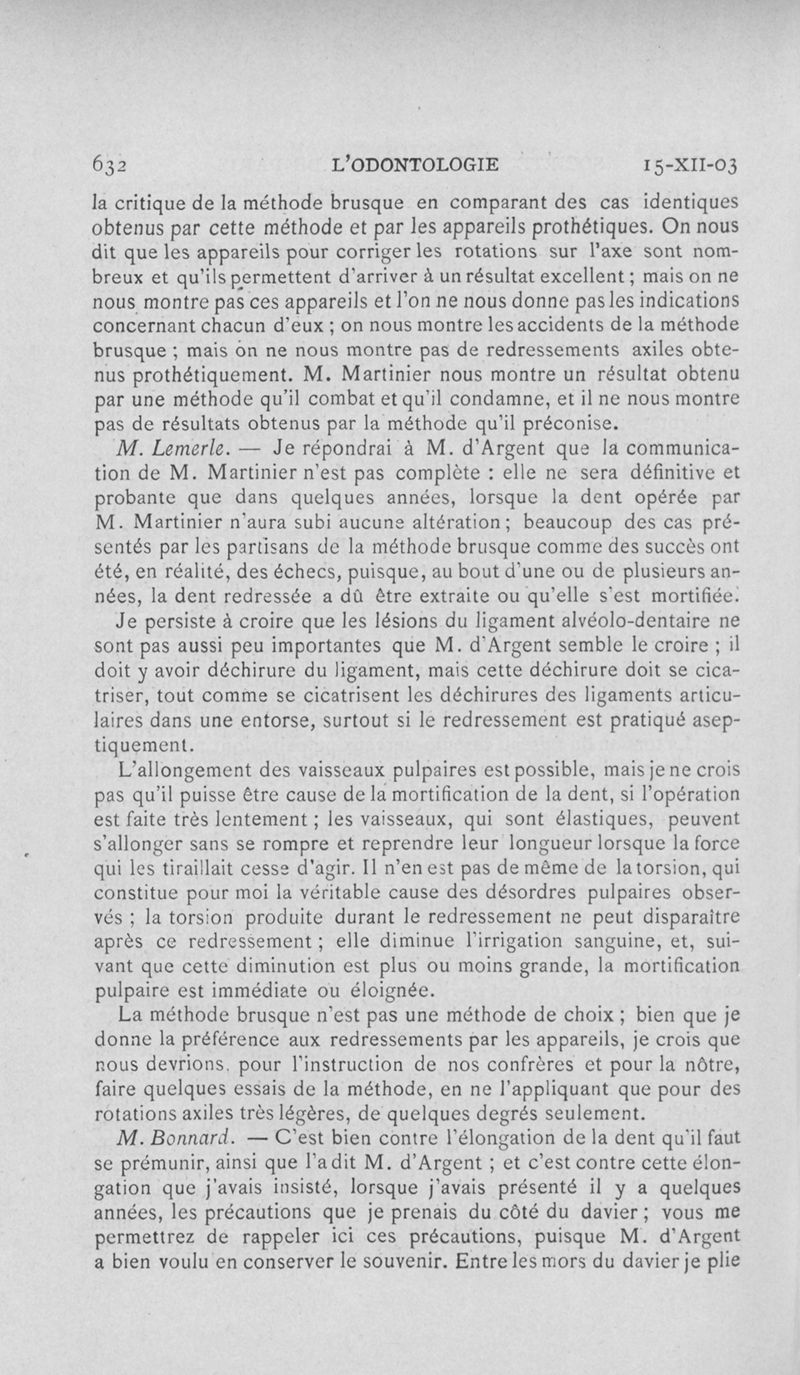 632 L'ODONTOLOGIE 15-XII-03

la critique de la méthode brusque en comparant des cas identiques obtenus par cette méthode et par les appareils prothétiques. On nous dit que les appareils pour corriger les rotations sur l'axe sont nombreux et qu'ils permettent d'arriver à un résultat excellent ; mais on ne nous montre pas ces appareils et l'on ne nous donne pas les indications concernant chacun d'eux ; on nous montre les accidents de la méthode brusque ; mais on ne nous montre pas de redressements axiles obtenus prothétiquement. M. Martinier nous montre un résultat obtenu par une méthode qu'il combat et qu'il condamne, et il ne nous montre pas de résultats obtenus par la méthode qu'il préconise.

M. Lemerle. — Je répondrai à M. d'Argent que la communication de M. Martinier n'est pas complète : elle ne sera définitive et probante que dans quelques années, lorsque la dent opérée par M. Martinier n'aura subi aucune altération ; beaucoup des cas présentés par les partisans de la méthode brusque comme des succès ont été, en réalité, des échecs, puisque, au bout d'une ou de plusieurs années, la dent redressée a dû être extraite ou qu'elle s'est mortifiée.

Je persiste à croire que les lésions du ligament alvéolo-dentaire ne sont pas aussi peu importantes que M. d'Argent semble le croire ; il doit y avoir déchirure du ligament, mais cette déchirure doit se cicatriser, tout comme se cicatrisent les déchirures des ligaments articulaires dans une entorse, surtout si le redressement est pratiqué aseptiquement.

L'allongement des vaisseaux pulpaires est possible, mais je ne crois pas qu'il puisse être cause de la mortification de la dent, si l'opération est faite très lentement ; les vaisseaux, qui sont élastiques, peuvent s'allonger sans se rompre et reprendre leur longueur lorsque la force qui les tiraillait cesse d'agir. Il n'en est pas de même de la torsion, qui constitue pour moi la véritable cause des désordres pulpaires observés ; la torsion produite durant le redressement ne peut disparaître après ce redressement ; elle diminue l'irrigation sanguine, et, suivant que cette diminution est plus ou moins grande, la mortification pulpaire est immédiate ou éloignée.

La méthode brusque n'est pas une méthode de choix ; bien que je donne la préférence aux redressements par les appareils, je crois que nous devrions, pour l'instruction de nos confrères et pour la nôtre, faire quelques essais de la méthode, en ne l'appliquant que pour des rotations axiles très légères, de quelques degrés seulement.

M. Bonnard. — C'est bien contre l'élongation de la dent qu'il faut se prémunir, ainsi que l'a dit M. d'Argent ; et c'est contre cette élongation que j'avais insisté, lorsque j'avais présenté il y a quelques années, les précautions que je prenais du côté du davier ; vous me permettrez de rappeler ici ces précautions, puisque M. d'Argent a bien voulu en conserver le souvenir. Entre les mors du davier je plie